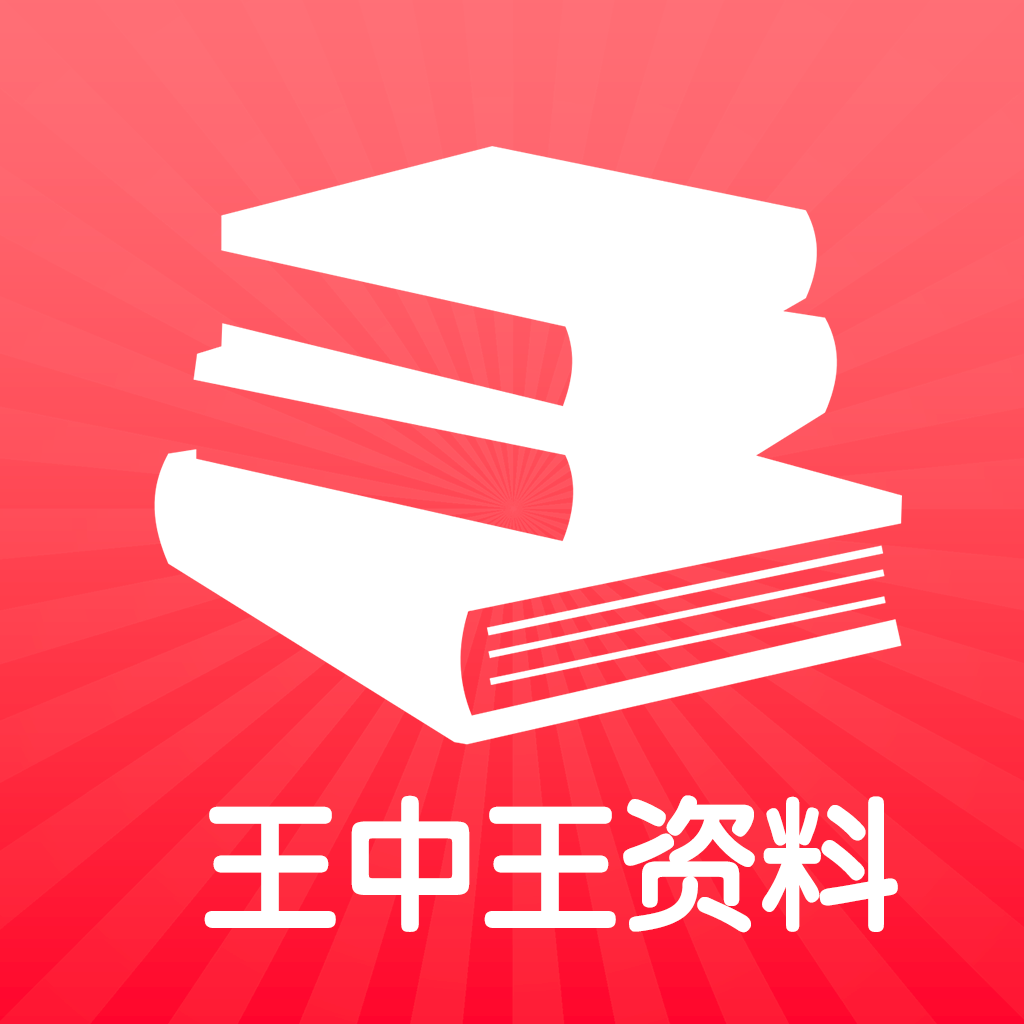 王中王资料